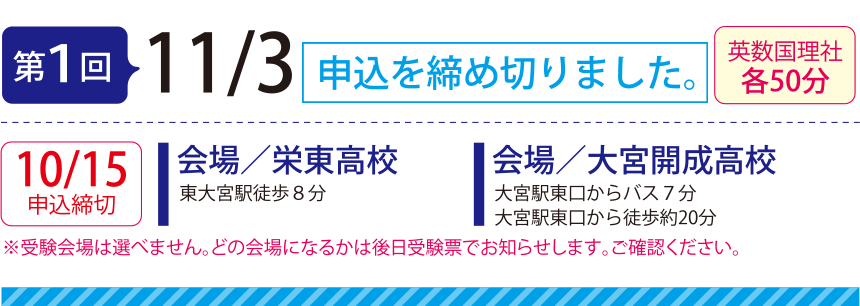 第1回 11/3

申込を締め切りました。

英数国理社
各50分

10/15
申込締切

会場／栄東高校
東大宮駅徒歩８分

会場／大宮開成高校
大宮駅東口からバス７分
大宮駅東口から徒歩約20分

※受験会場は選べません。どの会場になるかは後日受験票でお知らせします。ご確認ください。